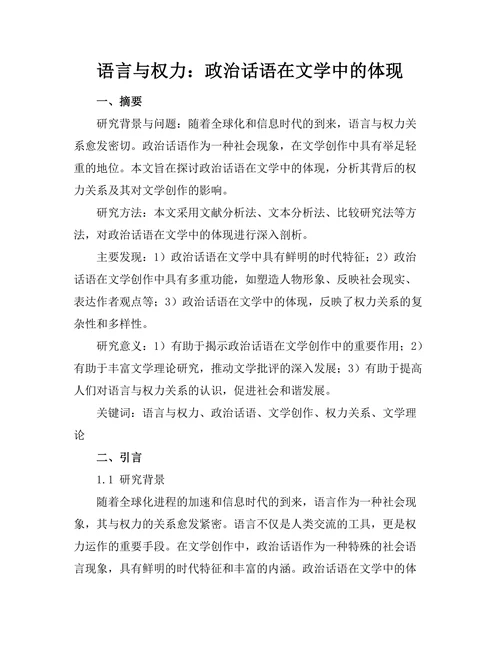 语言与权力：政治话语在文学中的体现

一、摘要

研究背景与问题：随着全球化和信息时代的到来，语言与权力关系愈发密切。政治话语作为一种社会现象，在文学创作中具有举足轻重的地位。本文旨在探讨政治话语在文学中的体现，分析其背后的权力关系及其对文学创作的影响。

研究方法：本文采用文献分析法、文本分析法、比较研究法等方法，对政治话语在文学中的体现进行深入剖析。

主要发现：1）政治话语在文学中具有鲜明的时代特征；2）政治话语在文学创作中具有多重功能，如塑造人物形象、反映社会现实、表达作者观点等；3）政治话语在文学中的体现，反映了权力关系的复杂性和多样性。

研究意义：1）有助于揭示政治话语在文学创作中的重要作用；2）有助于丰富文学理论研究，推动文学批评的深入发展；3）有助于提高人们对语言与权力关系的认识，促进社会和谐发展。

关键词：语言与权力、政治话语、文学创作、权力关系、文学理论

二、引言

1.1 研究背景

随着全球化进程的加速和信息时代的到来，语言作为一种社会现象，其与权力的关系愈发紧密。语言不仅是人类交流的工具，更是权力运作的重要手段。在文学创作中，政治话语作为一种特殊的社会语言现象，具有鲜明的时代特征和丰富的内涵。政治话语在文学中的体